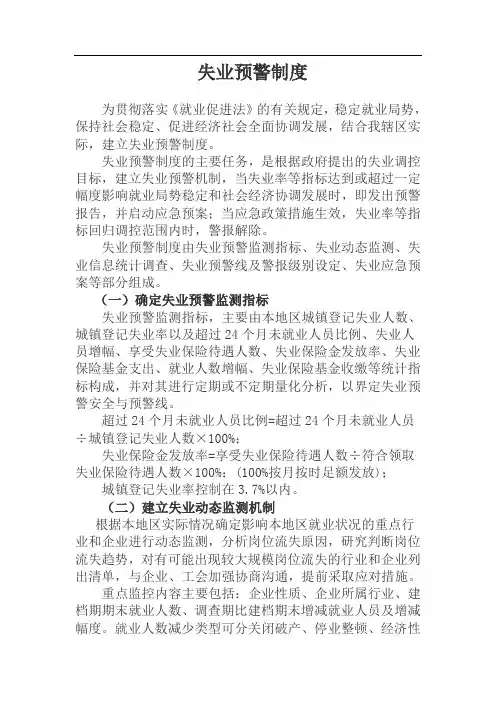 失业预警制度

为贯彻落实《就业促进法》的有关规定，稳定就业局势，保持社会稳定、促进经济社会全面协调发展，结合我辖区实际，建立失业预警制度。

失业预警制度的主要任务，是根据政府提出的失业调控目标，建立失业预警机制，当失业率等指标达到或超过一定幅度影响就业局势稳定和社会经济协调发展时，即发出预警报告，并启动应急预案；当应急政策措施生效，失业率等指标回归调控范围内时，警报解除。

失业预警制度由失业预警监测指标、失业动态监测、失业信息统计调查、失业预警线及警报级别设定、失业应急预案等部分组成。

（一）确定失业预警监测指标

失业预警监测指标，主要由本地区城镇登记失业人数、城镇登记失业率以及超过 24 个月未就业人员比例、失业人员增幅、享受失业保险待遇人数、失业保险金发放率、失业保险基金支出、就业人数增幅、失业保险基金收缴等统计指标构成，并对其进行定期或不定期量化分析，以界定失业预警安全与预警线。

超过 24 个月未就业人员比例=超过 24 个月未就业人员÷城镇登记失业人数×100%；

失业保险金发放率=享受失业保险待遇人数÷符合领取失业保险待遇人数×100%；（100%按月按时足额发放）；

城镇登记失业率控制在 3.7%以内。

（二）建立失业动态监测机制

根据本地区实际情况确定影响本地区就业状况的重点行业和企业进行动态监测，分析岗位流失原因，研究判断岗位流失趋势，对有可能出现较大规模岗位流失的行业和企业列出清单，与企业、工会加强协商沟通，提前采取应对措施。

重点监控内容主要包括：企业性质、企业所属行业、建档期期末就业人数、调查期比建档期末增减就业人员及增减幅度。就业人数减少类型可分关闭破产、停业整顿、经济性